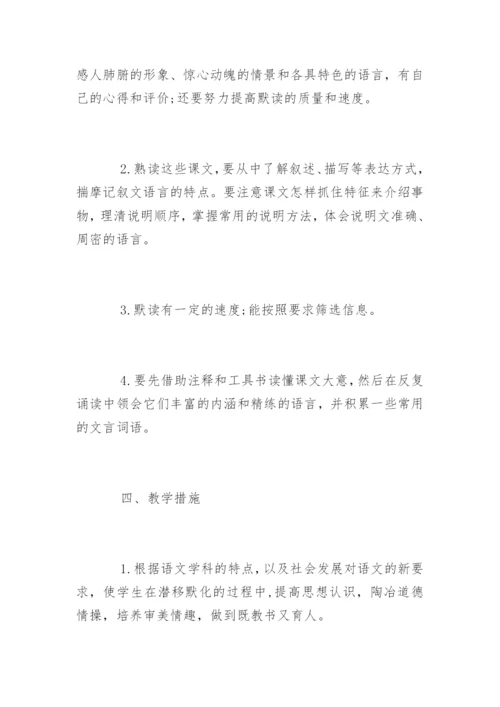 感人肺腑的形象、惊心动魄的情景和各具特色的语言，有自己的心得和评价;还要努力提高默读的质量和速度。

2.熟读这些课文，要从中了解叙述、描写等表达方式，揣摩记叙文语言的特点。要注意课文怎样抓住特征来介绍事物，理清说明顺序，掌握常用的说明方法，体会说明文准确、周密的语言。

3.默读有一定的速度;能按照要求筛选信息。

4.要先借助注释和工具书读懂课文大意，然后在反复诵读中领会它们丰富的内涵和精练的语言，并积累一些常用的文言词语。

四、教学措施

1.根据语文学科的特点，以及社会发展对语文的新要求，使学生在潜移默化的过程中，提高思想认识，陶冶道德情操，培养审美情趣，做到既教书又育人。